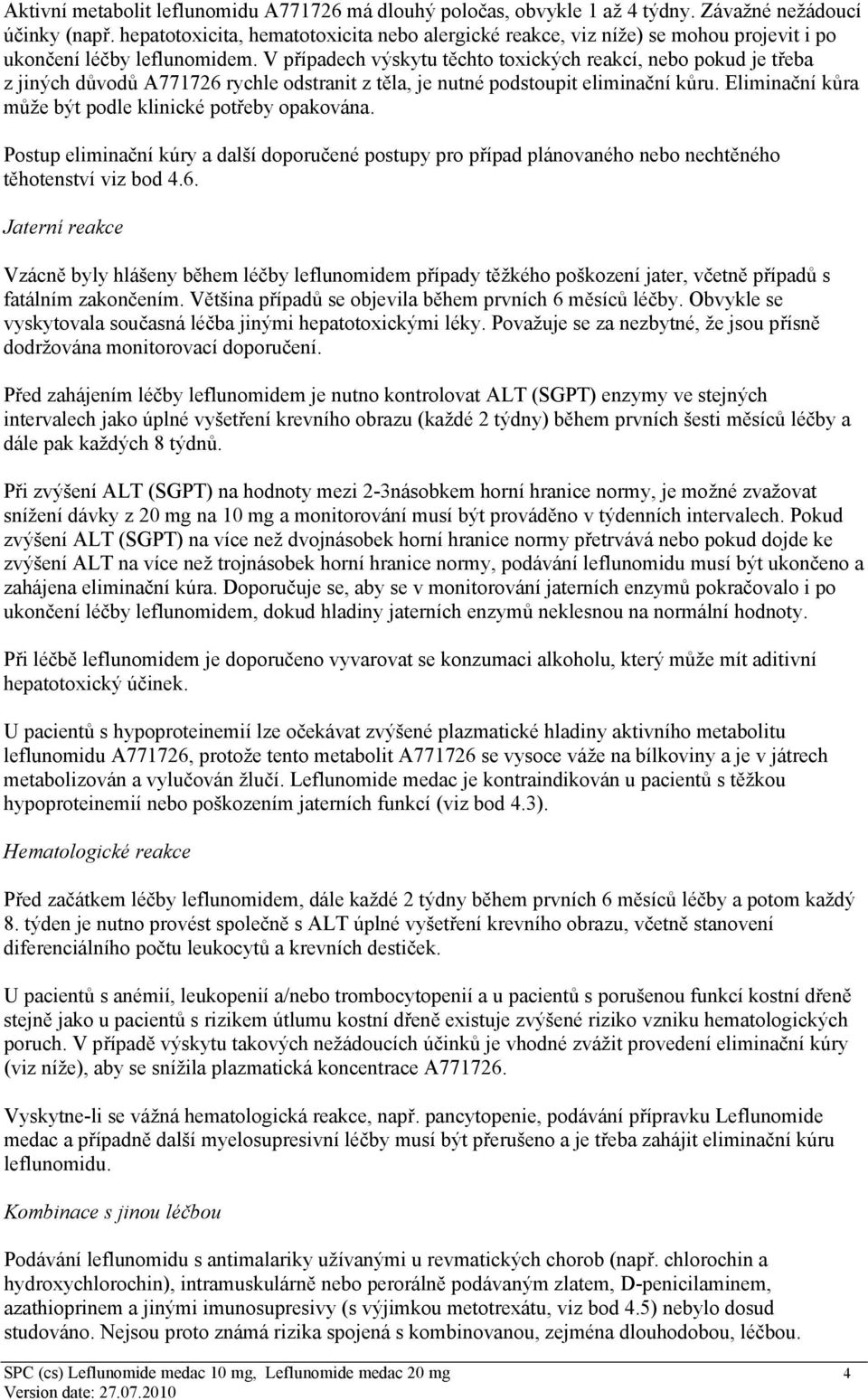 Aktivní metabolit leflunomidu A771726 má dlouhý poločas, obvykle 1 až 4 týdny. Závažné nežádoucí účinky (např. hepatotoxicita, hematotoxicita nebo alergické reakce, viz níže) se mohou projevit i po ukončení léčby leflunomidem. V případech výskytu těchto toxických reakcí, nebo pokud je třeba z jiných důvodů A771726 rychle odstranit z těla, je nutné podstoupit eliminační kůru. Eliminační kůra může být podle klinické potřeby opakována.

Postup eliminační kúry a další doporučené postupy pro případ plánovaného nebo nechtěného těhotenství viz bod 4.6.

Jaterní reakce

Vzácně byly hlášeny během léčby leflunomidem případy těžkého poškození jater, včetně případů s fatálním zakončením. Většina případů se objevila během prvních 6 měsíců léčby. Obvykle se vyskytovala současná léčba jinými hepatotoxickými léky. Považuje se za nezbytné, že jsou přísně dodržována monitorovací doporučení.

Před zahájením léčby leflunomidem je nutno kontrolovat ALT (SGPT) enzymy ve stejných intervalech jako úplné vyšetření krevního obrazu (každé 2 týdny) během prvních šesti měsíců léčby a dále pak každých 8 týdnů.

Při zvýšení ALT (SGPT) na hodnoty mezi 2-3násobkem horní hranice normy, je možné zvažovat snížení dávky z 20 mg na 10 mg a monitorování musí být prováděno v týdenních intervalech. Pokud zvýšení ALT (SGPT) na více než dvojnásobek horní hranice normy přetrvává nebo pokud dojde ke zvýšení ALT na více než trojnásobek horní hranice normy, podávání leflunomidu musí být ukončeno a zahájena eliminační kúra. Doporučuje se, aby se v monitorování jaterních enzymů pokračovalo i po ukončení léčby leflunomidem, dokud hladiny jaterních enzymů neklesnou na normální hodnoty.

Při léčbě leflunomidem je doporučeno vyvarovat se konzumaci alkoholu, který může mít aditivní hepatotoxický účinek.

U pacientů s hypoproteinemií lze očekávat zvýšené plazmatické hladiny aktivního metabolitu leflunomidu A771726, protože tento metabolit A771726 se vysoce váže na bílkoviny a je v játrech metabolizován a vylučován žlučí. Leflunomide medac je kontraindikován u pacientů s těžkou hypoproteinemií nebo poškozením jaterních funkcí (viz bod 4.3).

Hematologické reakce

Před začátkem léčby leflunomidem, dále každé 2 týdny během prvních 6 měsíců léčby a potom každý 8. týden je nutno provést společně s ALT úplné vyšetření krevního obrazu, včetně stanovení diferenciálního počtu leukocytů a krevních destiček.

U pacientů s anémií, leukopenií a/nebo trombocytopenií a u pacientů s porušenou funkcí kostní dřeně stejně jako u pacientů s rizikem útlumu kostní dřeně existuje zvýšené riziko vzniku hematologických poruch. V případě výskytu takových nežádoucích účinků je vhodné zvážit provedení eliminační kúry (viz níže), aby se snížila plazmatická koncentrace A771726.

Vyskytne-li se vážná hematologická reakce, např. pancytopenie, podávání přípravku Leflunomide medac a případně další myelosupresivní léčby musí být přerušeno a je třeba zahájit eliminační kúru leflunomidu.

Kombinace s jinou léčbou

Podávání leflunomidu s antimalariky užívanými u revmatických chorob (např. chlorochin a hydroxychlorochin), intramuskulárně nebo perorálně podávaným zlatem, D-penicilaminem, azathioprinem a jinými imunosupresivy (s výjimkou metotrexátu, viz bod 4.5) nebylo dosud studováno. Nejsou proto známá rizika spojená s kombinovanou, zejména dlouhodobou, léčbou.

SPC (cs) Leflunomide medac 10 mg, Leflunomide medac 20 mg
Version date: 27.07.2010
4